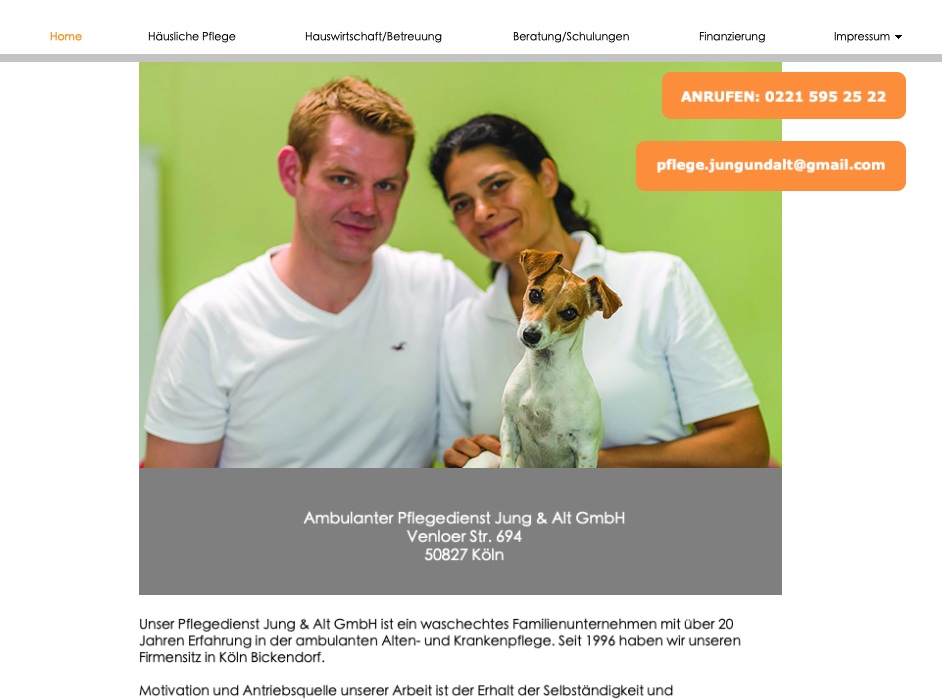 Home Häusliche Pflege Hauswirtschaft/Betreuung Beratung/Schulungen Finanzierung Impressum

ANRUFEN: 0221 595 25 22

pflege.jungundalt@gmail.com

Ambulanter Pflegedienst Jung & Alt GmbH
Venloer Str. 694
50827 Köln

Unser Pflegedienst Jung & Alt GmbH ist ein waschechtes Familienunternehmen mit über 20 Jahren Erfahrung in der ambulanten Alten- und Krankenpflege. Seit 1996 haben wir unseren Firmensitz in Köln Bickendorf.

Motivation und Antriebsquelle unserer Arbeit ist der Erhalt der Selbständigkeit und